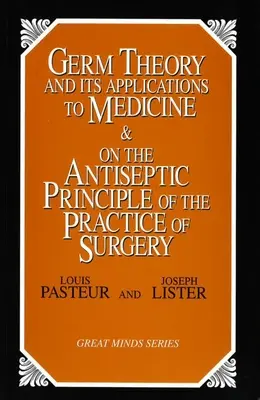 GERM THEORY AND ITS APPLICATIONS TO MEDICINE
&
ON THE ANTISEPTIC PRINCIPLE OF THE PRACTICE OF SURGERY

LOUIS PASTEUR AND JOSEPH LISTER

GREAT MINDS SERIES